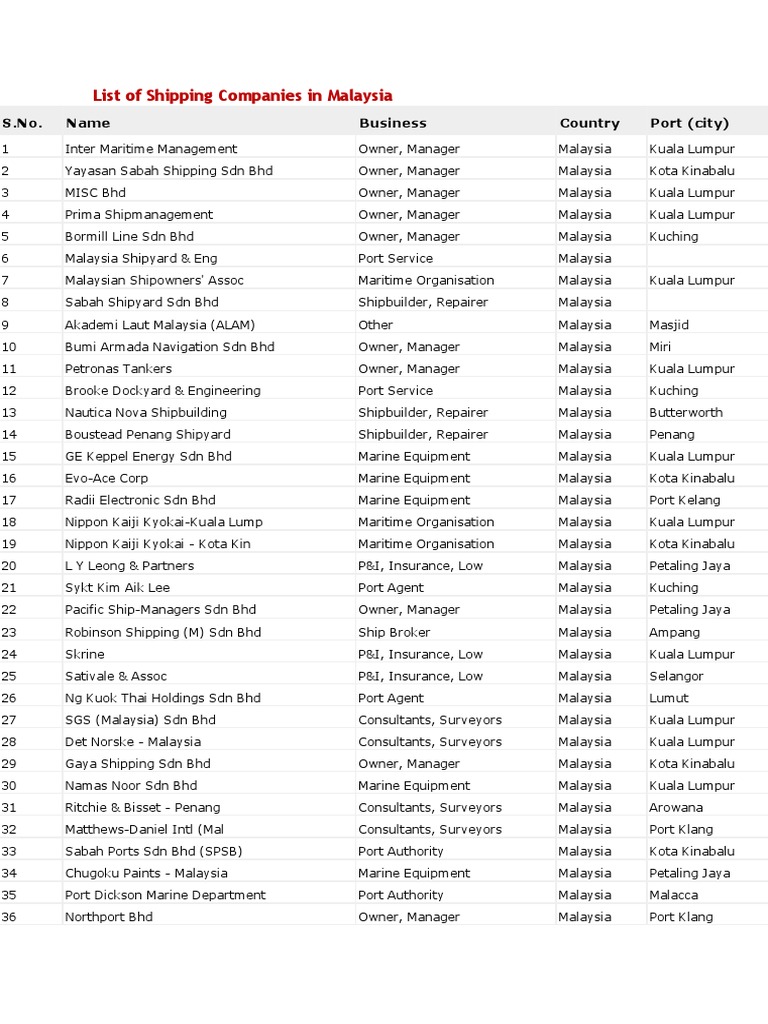 List of Shipping Companies in Malaysia

| S.No. | Name | Business | Country | Port (city) |
|---|---|---|---|---|
| 1 | Inter Maritime Management | Owner, Manager | Malaysia | Kuala Lumpur |
| 2 | Yayasan Sabah Shipping Sdn Bhd | Owner, Manager | Malaysia | Kota Kinabalu |
| 3 | MISC Bhd | Owner, Manager | Malaysia | Kuala Lumpur |
| 4 | Prima Shipmanagement | Owner, Manager | Malaysia | Kuala Lumpur |
| 5 | Bormill Line Sdn Bhd | Owner, Manager | Malaysia | Kuching |
| 6 | Malaysia Shipyard & Eng | Port Service | Malaysia | |
| 7 | Malaysian Shipowners' Assoc | Maritime Organisation | Malaysia | Kuala Lumpur |
| 8 | Sabah Shipyard Sdn Bhd | Shipbuilder, Repairer | Malaysia | |
| 9 | Akademi Laut Malaysia (ALAM) | Other | Malaysia | Masjid |
| 10 | Bumi Armada Navigation Sdn Bhd | Owner, Manager | Malaysia | Miri |
| 11 | Petronas Tankers | Owner, Manager | Malaysia | Kuala Lumpur |
| 12 | Brooke Dockyard & Engineering | Port Service | Malaysia | Kuching |
| 13 | Nautica Nova Shipbuilding | Shipbuilder, Repairer | Malaysia | Butterworth |
| 14 | Boustead Penang Shipyard | Shipbuilder, Repairer | Malaysia | Penang |
| 15 | GE Keppel Energy Sdn Bhd | Marine Equipment | Malaysia | Kuala Lumpur |
| 16 | Evo-Ace Corp | Marine Equipment | Malaysia | Kota Kinabalu |
| 17 | Radii Electronic Sdn Bhd | Marine Equipment | Malaysia | Port Kelang |
| 18 | Nippon Kaiji Kyokai-Kuala Lump | Maritime Organisation | Malaysia | Kuala Lumpur |
| 19 | Nippon Kaiji Kyokai - Kota Kin | Maritime Organisation | Malaysia | Kota Kinabalu |
| 20 | L Y Leong & Partners | P&I, Insurance, Low | Malaysia | Petaling Jaya |
| 21 | Sykt Kim Aik Lee | Port Agent | Malaysia | Kuching |
| 22 | Pacific Ship-Managers Sdn Bhd | Owner, Manager | Malaysia | Petaling Jaya |
| 23 | Robinson Shipping (M) Sdn Bhd | Ship Broker | Malaysia | Ampang |
| 24 | Skrine | P&I, Insurance, Low | Malaysia | Kuala Lumpur |
| 25 | Sativale & Assoc | P&I, Insurance, Low | Malaysia | Selangor |
| 26 | Ng Kuok Thai Holdings Sdn Bhd | Port Agent | Malaysia | Lumut |
| 27 | SGS (Malaysia) Sdn Bhd | Consultants, Surveyors | Malaysia | Kuala Lumpur |
| 28 | Det Norske - Malaysia | Consultants, Surveyors | Malaysia | Kuala Lumpur |
| 29 | Gaya Shipping Sdn Bhd | Owner, Manager | Malaysia | Kota Kinabalu |
| 30 | Namas Noor Sdn Bhd | Marine Equipment | Malaysia | Kuala Lumpur |
| 31 | Ritchie & Bisset - Penang | Consultants, Surveyors | Malaysia | Arowana |
| 32 | Matthews-Daniel Intl (Mal | Consultants, Surveyors | Malaysia | Port Klang |
| 33 | Sabah Ports Sdn Bhd (SPSB) | Port Authority | Malaysia | Kota Kinabalu |
| 34 | Chugoku Paints - Malaysia | Marine Equipment | Malaysia | Petaling Jaya |
| 35 | Port Dickson Marine Department | Port Authority | Malaysia | Malacca |
| 36 | Northport Bhd | Owner, Manager | Malaysia | Port Klang |